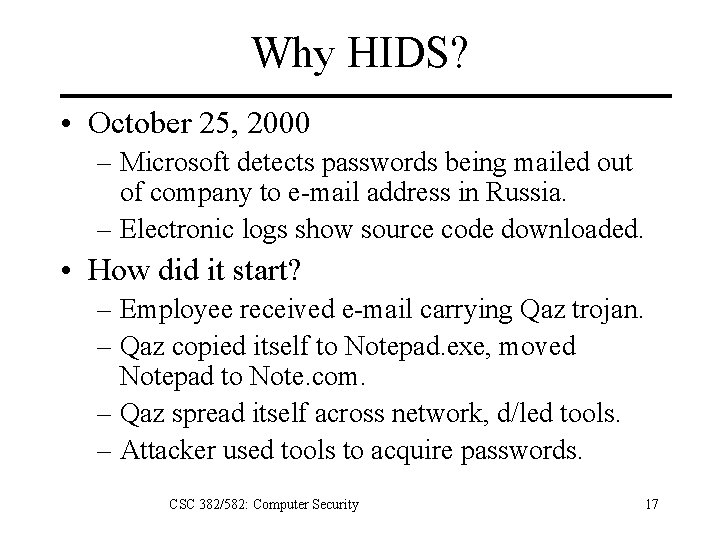 Why HIDS?

• October 25, 2000
– Microsoft detects passwords being mailed out of company to e-mail address in Russia.
– Electronic logs show source code downloaded.

• How did it start?
– Employee received e-mail carrying Qaz trojan.
– Qaz copied itself to Notepad.exe, moved Notepad to Note.com.
– Qaz spread itself across network, d/led tools.
– Attacker used tools to acquire passwords.

CSC 382/582: Computer Security

17